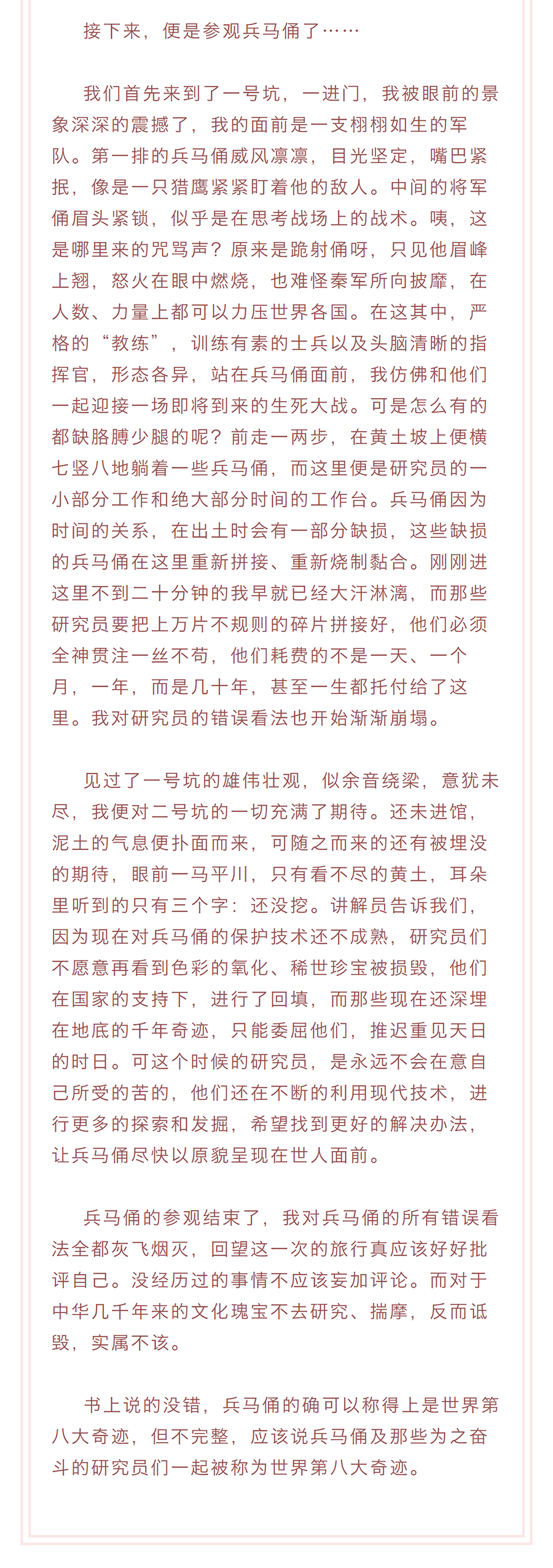 接下来，便是参观兵马俑了……

我们首先来到了一号坑，一进门，我被眼前的景象深深的震撼了，我的面前是一支栩栩如生的军队。第一排的兵马俑威风凛凛，目光坚定，嘴巴紧抿，像是一只猎鹰紧紧盯着他的敌人。中间的将军俑眉头紧锁，似乎是在思考战场上的战术。咦，这是哪里来的咒骂声？原来是跪射俑呀，只见他眉峰上翘，怒火在眼中燃烧，也难怪秦军所向披靡，在人数、力量上都可以力压世界各国。在这其中，严格的“教练”，训练有素的士兵以及头脑清晰的指挥官，形态各异，站在兵马俑面前，我仿佛和他们一起迎接一场即将到来的生死大战。可是怎么有的都缺胳膊少腿的呢？前走一两步，在黄土坡上便横七竖八地躺着一些兵马俑，而这里便是研究员的一小部分工作和绝大部分时间的工作台。兵马俑因为时间的关系，在出土时会有一部分缺损，这些缺损的兵马俑在这里重新拼接、重新烧制黏合。刚刚进这里不到二十分钟的我早就已经大汗淋漓，而那些研究员要把上万片不规则的碎片拼接好，他们必须全神贯注一丝不苟，他们耗费的不是一天、一个月，一年，而是几十年，甚至一生都托付给了这里。我对研究员的错误看法也开始渐渐崩塌。

见过了一号坑的雄伟壮观，似余音绕梁，意犹未尽，我便对二号坑的一切充满了期待。还未进馆，泥土的气息便扑面而来，可随之而来的还有被埋没的期待，眼前一马平川，只有看不尽的黄土，耳朵里听到的只有三个字：还没挖。讲解员告诉我们，因为现在对兵马俑的保护技术还不成熟，研究员们不愿意再看到色彩的氧化、稀世珍宝被损毁，他们在国家的支持下，进行了回填，而那些现在还深埋在地底的千年奇迹，只能委屈他们，推迟重见天日的时日。可这个时候的研究员，是永远不会在意自己所受的苦的，他们还在不断的利用现代技术，进行更多的探索和发掘，希望找到更好的解决办法，让兵马俑尽快以原貌呈现在世人面前。

兵马俑的参观结束了，我对兵马俑的所有错误看法全都灰飞烟灭，回望这一次的旅行真应该好好批评自己。没经历过的事情不应该妄加评论。而对于中华几千年来的文化瑰宝不去研究、揣摩，反而诋毁，实属不该。

书上说的没错，兵马俑的确可以称得上是世界第八大奇迹，但不完整，应该说兵马俑及那些为之奋斗的研究员们一起被称为世界第八大奇迹。